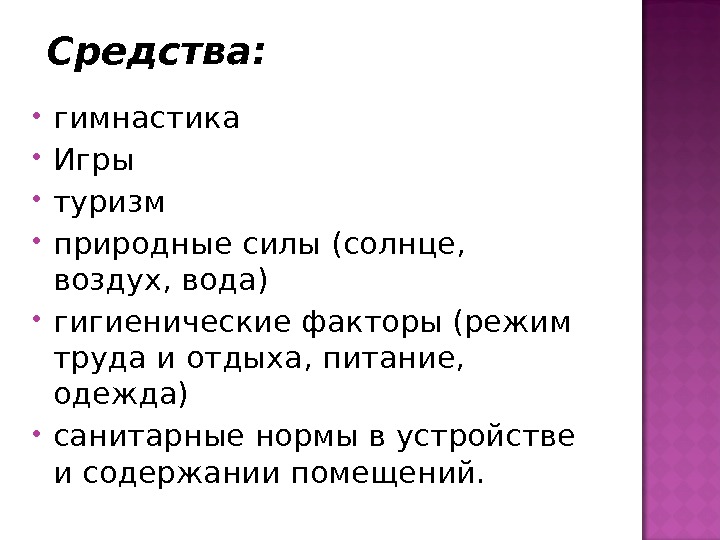 Средства:

• гимнастика
• Игры
• туризм
• природные силы (солнце, воздух, вода)
• гигиенические факторы (режим труда и отдыха, питание, одежда)
• санитарные нормы в устройстве и содержании помещений.